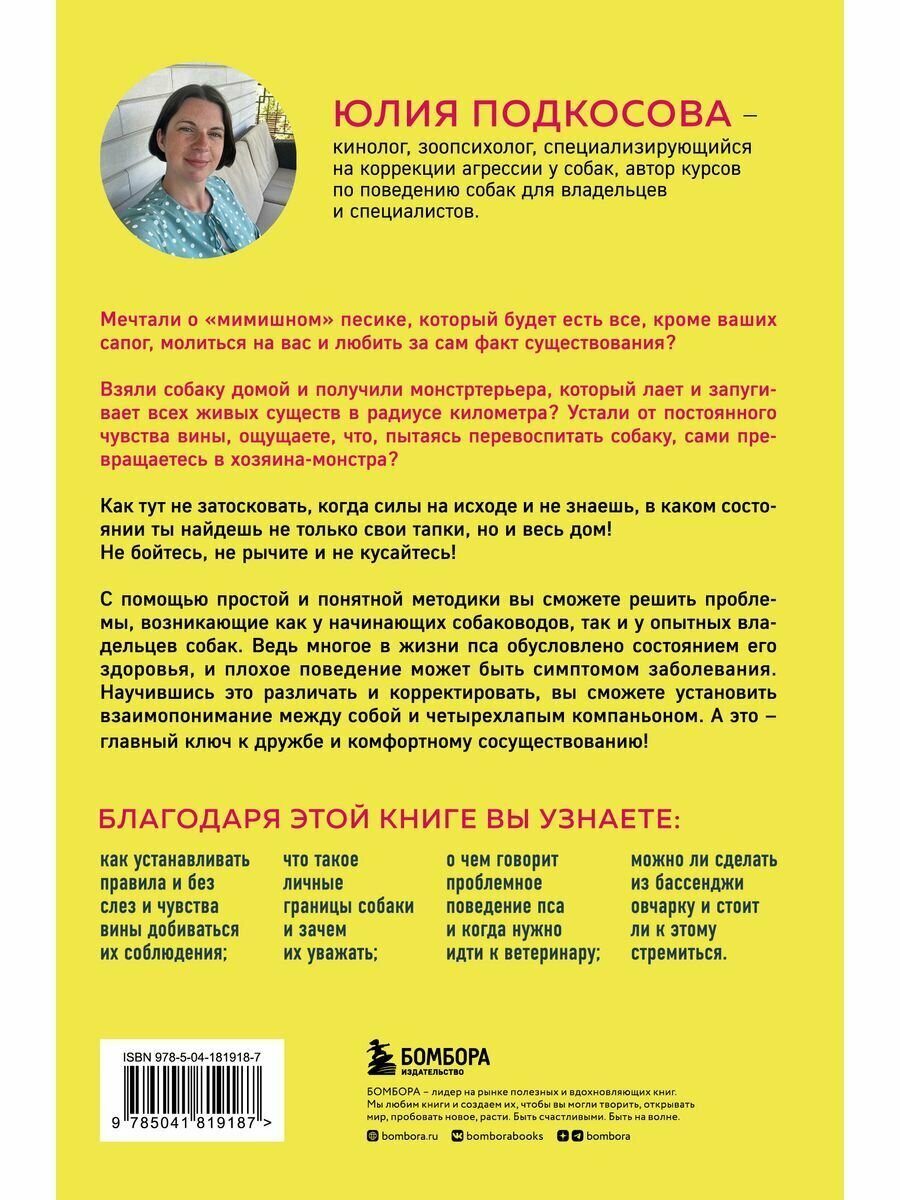 ЮЛИЯ ПОДКОСОВА – кинолог, зоопсихолог, специализирующийся на коррекции агрессии у собак, автор курсов по поведению собак для владельцев и специалистов.

Мечтали о «мимишном» песике, который будет есть все, кроме ваших сапог, молиться на вас и любить за сам факт существования?

Взяли собаку домой и получили монстртерьера, который лает и запугивает всех живых существ в радиусе километра? Устали от постоянного чувства вины, ощущаете, что, пытаясь перевоспитать собаку, сами превращаетесь в хозяина-монстра?

Как тут не затосковать, когда силы на исходе и не знаешь, в каком состоянии ты найдешь не только свои тапки, но и весь дом!
Не бойтесь, не рычите и не кусайтесь!

С помощью простой и понятной методики вы сможете решить проблемы, возникающие как у начинающих собаководов, так и у опытных владельцев собак. Ведь многое в жизни пса обусловлено состоянием его здоровья, и плохое поведение может быть симптомом заболевания. Научившись это различать и корректировать, вы сможете установить взаимопонимание между собой и четырехлапым компаньоном. А это – главный ключ к дружбе и комфортному сосуществованию!

БЛАГОДАРЯ ЭТОЙ КНИГЕ ВЫ УЗНАЕТЕ:

как устанавливать правила и без слез и чувства вины добиваться их соблюдения;

что такое личные границы собаки и зачем их уважать;

о чем говорит проблемное поведение пса и когда нужно идти к ветеринару;

можно ли сделать из бассенджи овчарку и стоит ли к этому стремиться.

ISBN 978-5-04-181918-7
9 785041 819187 >

БОМБОРА
ИЗДАТЕЛЬСТВО

БОМБОРА – лидер на рынке полезных и вдохновляющих книг. Мы любим книги и создаем их, чтобы вы могли творить, открывать мир, пробовать новое, расти. Быть счастливыми. Быть на волне.

bombora.ru bomborabooks bombora